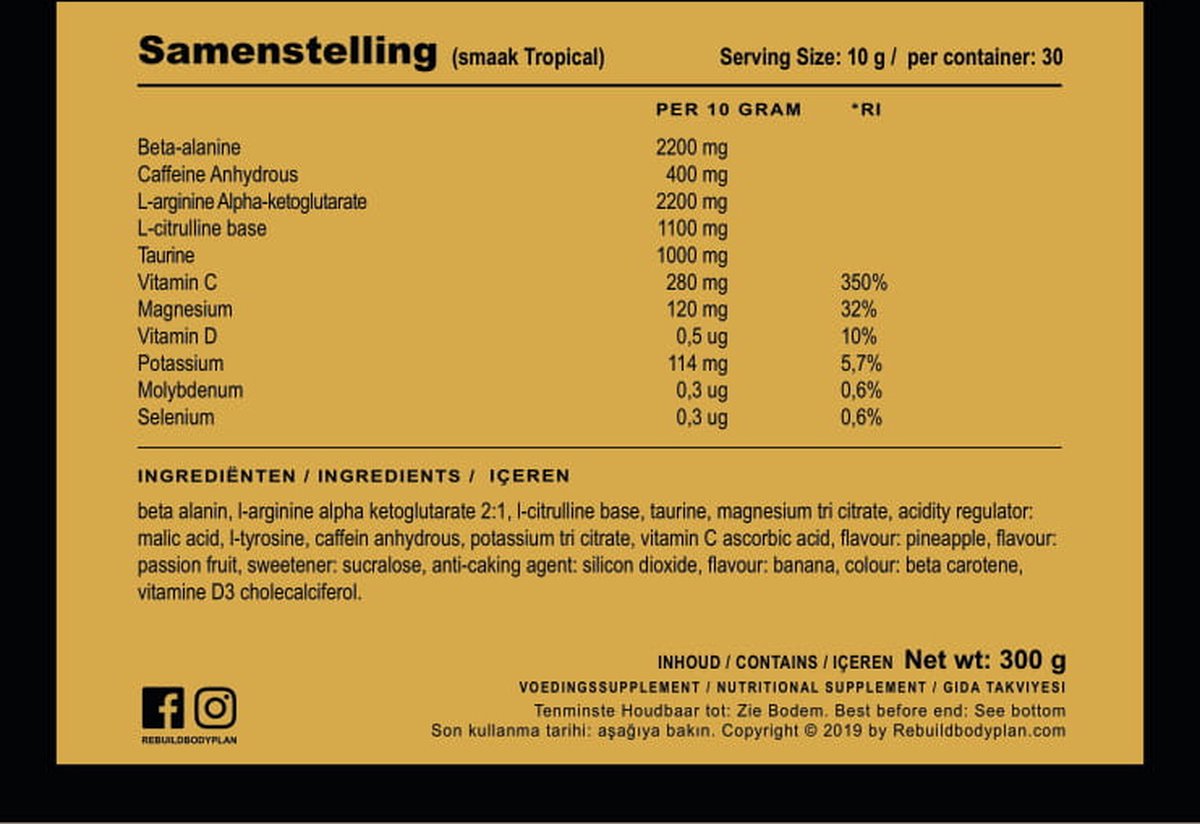 Samenstelling (smaak Tropical) Serving Size: 10 g / per container: 30

| | PER 10 GRAM | *RI |
|---|---|---|
| Beta-alanine | 2200 mg | |
| Caffeine Anhydrous | 400 mg | |
| L-arginine Alpha-ketoglutarate | 2200 mg | |
| L-citrulline base | 1100 mg | |
| Taurine | 1000 mg | |
| Vitamin C | 280 mg | 350% |
| Magnesium | 120 mg | 32% |
| Vitamin D | 0,5 ug | 10% |
| Potassium | 114 mg | 5,7% |
| Molybdenum | 0,3 ug | 0,6% |
| Selenium | 0,3 ug | 0,6% |

INGREDIËNTEN / INGREDIENTS / IÇEREN

beta alanin, l-arginine alpha ketoglutarate 2:1, l-citrulline base, taurine, magnesium tri citrate, acidity regulator: malic acid, l-tyrosine, caffein anhydrous, potassium tri citrate, vitamin C ascorbic acid, flavour: pineapple, flavour: passion fruit, sweetener: sucralose, anti-caking agent: silicon dioxide, flavour: banana, colour: beta carotene, vitamine D3 cholecalciferol.

INHOUD / CONTAINS / IÇEREN Net wt: 300 g
VOEDINGSSUPPLEMENT / NUTRITIONAL SUPPLEMENT / GIDA TAKVIYESI
Tenminste Houdbaar tot: Zie Bodem. Best before end: See bottom
Son kullanma tarihi: aşağıya bakın. Copyright © 2019 by Rebuildbodyplan.com

REBUILDBODYPLAN